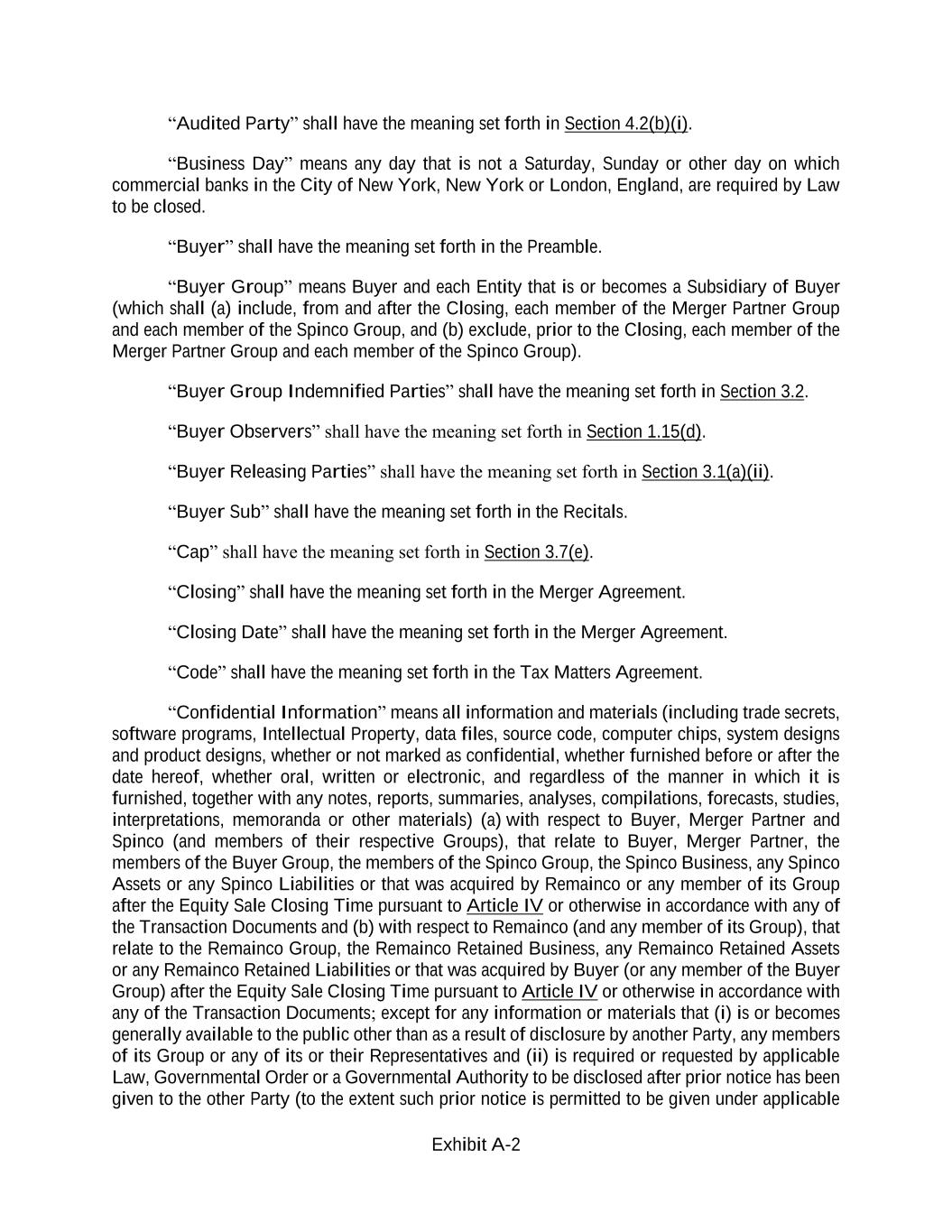 “Audited Party” shall have the meaning set forth in Section 4.2(b)(i).

“Business Day” means any day that is not a Saturday, Sunday or other day on which commercial banks in the City of New York, New York or London, England, are required by Law to be closed.

“Buyer” shall have the meaning set forth in the Preamble.

“Buyer Group” means Buyer and each Entity that is or becomes a Subsidiary of Buyer (which shall (a) include, from and after the Closing, each member of the Merger Partner Group and each member of the Spinco Group, and (b) exclude, prior to the Closing, each member of the Merger Partner Group and each member of the Spinco Group).

“Buyer Group Indemnified Parties” shall have the meaning set forth in Section 3.2.

“Buyer Observers” shall have the meaning set forth in Section 1.15(d).

“Buyer Releasing Parties” shall have the meaning set forth in Section 3.1(a)(ii).

“Buyer Sub” shall have the meaning set forth in the Recitals.

“Cap” shall have the meaning set forth in Section 3.7(e).

“Closing” shall have the meaning set forth in the Merger Agreement.

“Closing Date” shall have the meaning set forth in the Merger Agreement.

“Code” shall have the meaning set forth in the Tax Matters Agreement.

“Confidential Information” means all information and materials (including trade secrets, software programs, Intellectual Property, data files, source code, computer chips, system designs and product designs, whether or not marked as confidential, whether furnished before or after the date hereof, whether oral, written or electronic, and regardless of the manner in which it is furnished, together with any notes, reports, summaries, analyses, compilations, forecasts, studies, interpretations, memoranda or other materials) (a) with respect to Buyer, Merger Partner and Spinco (and members of their respective Groups), that relate to Buyer, Merger Partner, the members of the Buyer Group, the members of the Spinco Group, the Spinco Business, any Spinco Assets or any Spinco Liabilities or that was acquired by Remainco or any member of its Group after the Equity Sale Closing Time pursuant to Article IV or otherwise in accordance with any of the Transaction Documents and (b) with respect to Remainco (and any member of its Group), that relate to the Remainco Group, the Remainco Retained Business, any Remainco Retained Assets or any Remainco Retained Liabilities or that was acquired by Buyer (or any member of the Buyer Group) after the Equity Sale Closing Time pursuant to Article IV or otherwise in accordance with any of the Transaction Documents; except for any information or materials that (i) is or becomes generally available to the public other than as a result of disclosure by another Party, any members of its Group or any of its or their Representatives and (ii) is required or requested by applicable Law, Governmental Order or a Governmental Authority to be disclosed after prior notice has been given to the other Party (to the extent such prior notice is permitted to be given under applicable

Exhibit A-2